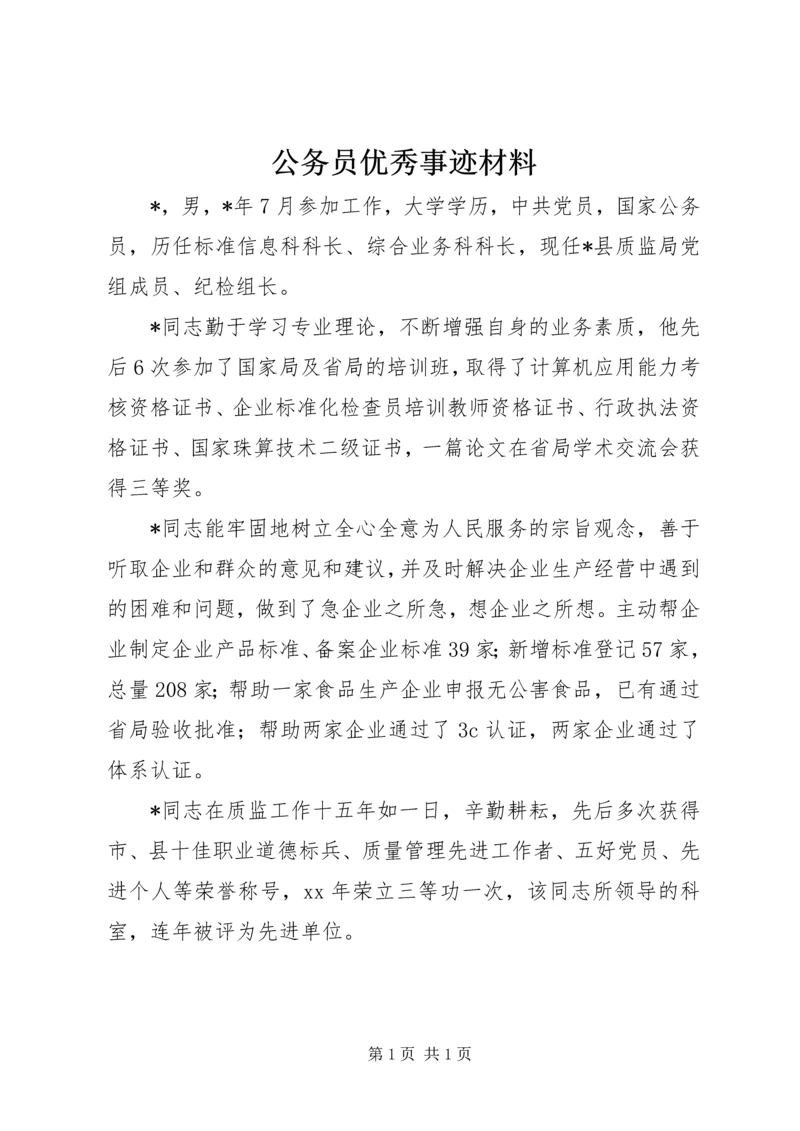 公务员优秀事迹材料

*，男，*年7月参加工作，大学学历，中共党员，国家公务员，历任标准信息科科长、综合业务科科长，现任*县质监局党组成员、纪检组长。

*同志勤于学习专业理论，不断增强自身的业务素质，他先后6次参加了国家局及省局的培训班，取得了计算机应用能力考核资格证书、企业标准化检查员培训教师资格证书、行政执法资格证书、国家珠算技术二级证书，一篇论文在省局学术交流会获得三等奖。

*同志能牢固地树立全心全意为人民服务的宗旨观念，善于听取企业和群众的意见和建议，并及时解决企业生产经营中遇到的困难和问题，做到了急企业之所急，想企业之所想。主动帮企业制定企业产品标准、备案企业标准39家；新增标准登记57家，总量208家；帮助一家食品生产企业申报无公害食品，已有通过省局验收批准；帮助两家企业通过了3c认证，两家企业通过了体系认证。

*同志在质监工作十五年如一日，辛勤耕耘，先后多次获得市、县十佳职业道德标兵、质量管理先进工作者、五好党员、先进个人等荣誉称号，xx年荣立三等功一次，该同志所领导的科室，连年被评为先进单位。

第1页 共1页